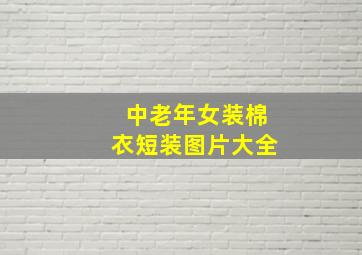 中老年女装棉衣短装图片大全